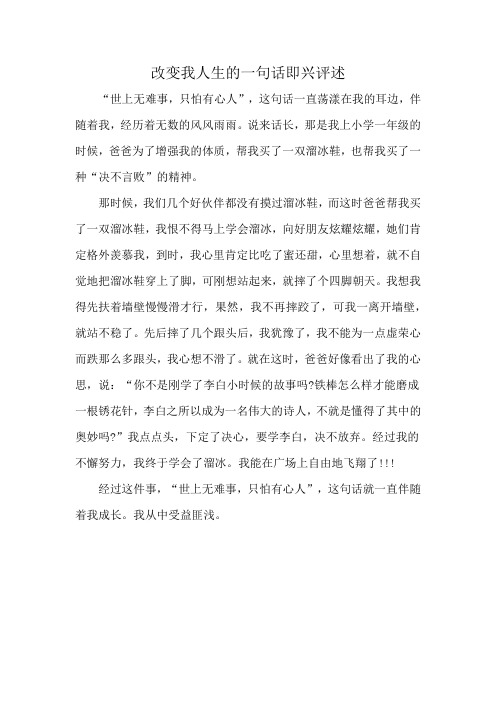 改变我人生的一句话即兴评述

“世上无难事，只怕有心人”，这句话一直荡漾在我的耳边，伴随着我，经历着无数的风风雨雨。说来话长，那是我上小学一年级的时候，爸爸为了增强我的体质，帮我买了一双溜冰鞋，也帮我买了一种“决不言败”的精神。

那时候，我们几个好伙伴都没有摸过溜冰鞋，而这时爸爸帮我买了一双溜冰鞋，我恨不得马上学会溜冰，向好朋友炫耀炫耀，她们肯定格外羡慕我，到时，我心里肯定比吃了蜜还甜，心里想着，就不自觉地把溜冰鞋穿上了脚，可刚想站起来，就摔了个四脚朝天。我想我得先扶着墙壁慢慢滑才行，果然，我不再摔跤了，可我一离开墙壁，就站不稳了。先后摔了几个跟头后，我犹豫了，我不能为一点虚荣心而跌那么多跟头，我心想不滑了。就在这时，爸爸好像看出了我的心思，说：“你不是刚学了李白小时候的故事吗?铁棒怎么样才能磨成一根锈花针，李白之所以成为一名伟大的诗人，不就是懂得了其中的奥妙吗?”我点点头，下定了决心，要学李白，决不放弃。经过我的不懈努力，我终于学会了溜冰。我能在广场上自由地飞翔了!!!

经过这件事，“世上无难事，只怕有心人”，这句话就一直伴随着我成长。我从中受益匪浅。